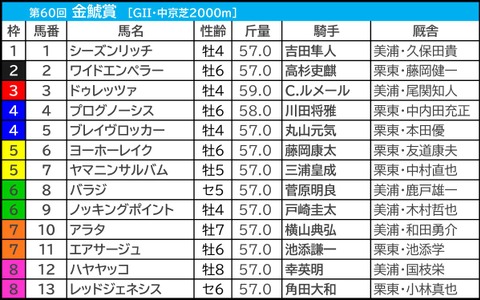 第60回 金鯱賞 [GII・中京芝2000m]

| 枠 | 馬番 | 馬名 | 性齢 | 斤量 | 騎手 | 厩舎 |
|---|---|---|---|---|---|---|
| 1 | 1 | シーズンリッチ | 牡4 | 57.0 | 吉田隼人 | 美浦・久保田貴 |
| 2 | 2 | ワイドエンペラー | 牡6 | 57.0 | 高杉吏麒 | 栗東・藤岡健一 |
| 3 | 3 | ドゥレッツァ | 牡4 | 59.0 | C.ルメール | 美浦・尾関知人 |
| 4 | 4 | プログノーシス | 牡6 | 58.0 | 川田将雅 | 栗東・中内田充正 |
| 4 | 5 | ブレイヴロッカー | 牡4 | 57.0 | 丸山元気 | 栗東・本田優 |
| 5 | 6 | ヨーホーレイク | 牡6 | 57.0 | 藤岡康太 | 栗東・友道康夫 |
| 5 | 7 | ヤマニンサルバム | 牡5 | 57.0 | 三浦皇成 | 栗東・中村直也 |
| 6 | 8 | バラジ | セ5 | 57.0 | 菅原明良 | 美浦・鹿戸雄一 |
| 6 | 9 | ノッキングポイント | 牡4 | 57.0 | 戸崎圭太 | 美浦・木村哲也 |
| 7 | 10 | アラタ | 牡7 | 57.0 | 横山典弘 | 美浦・和田勇介 |
| 7 | 11 | エアサージュ | 牡6 | 57.0 | 池添謙一 | 栗東・池添学 |
| 8 | 12 | ハヤヤッコ | 牡8 | 57.0 | 幸英明 | 美浦・国枝栄 |
| 8 | 13 | レッドジェネシス | セ6 | 57.0 | 角田大和 | 栗東・小林真也 |